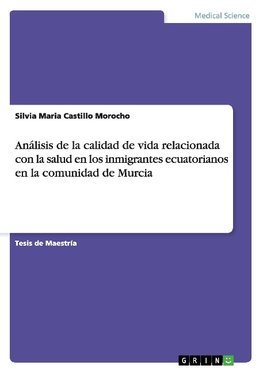 Medical Science

Silvia Maria Castillo Morocho

Análisis de la calidad de vida relacionada con la salud en los inmigrantes ecuatorianos en la comunidad de Murcia

Tesis de Maestría

GRIN